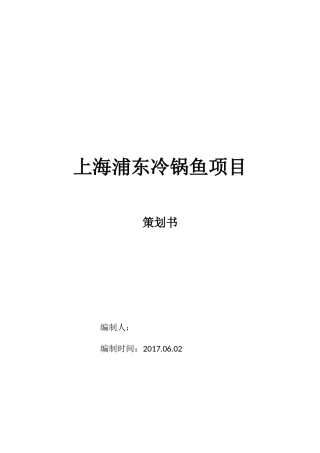 上海浦东冷锅鱼项目

策划书

编制人：

编制时间：2017.06.02